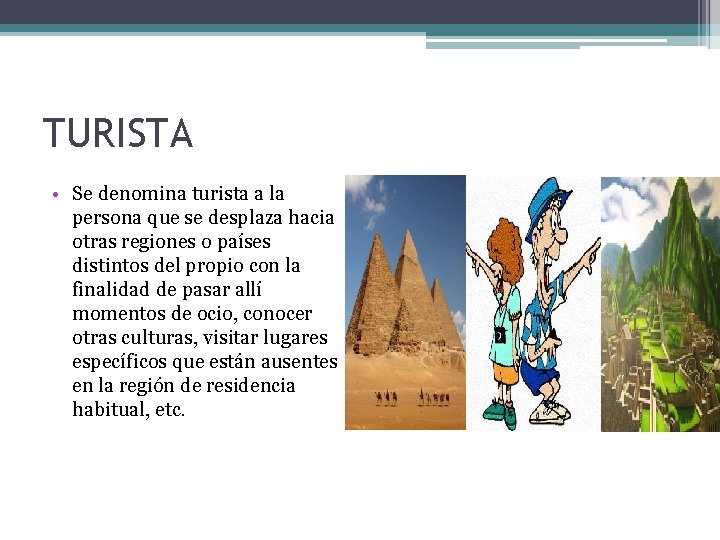 TURISTA

• Se denomina turista a la persona que se desplaza hacia otras regiones o países distintos del propio con la finalidad de pasar allí momentos de ocio, conocer otras culturas, visitar lugares específicos que están ausentes en la región de residencia habitual, etc.